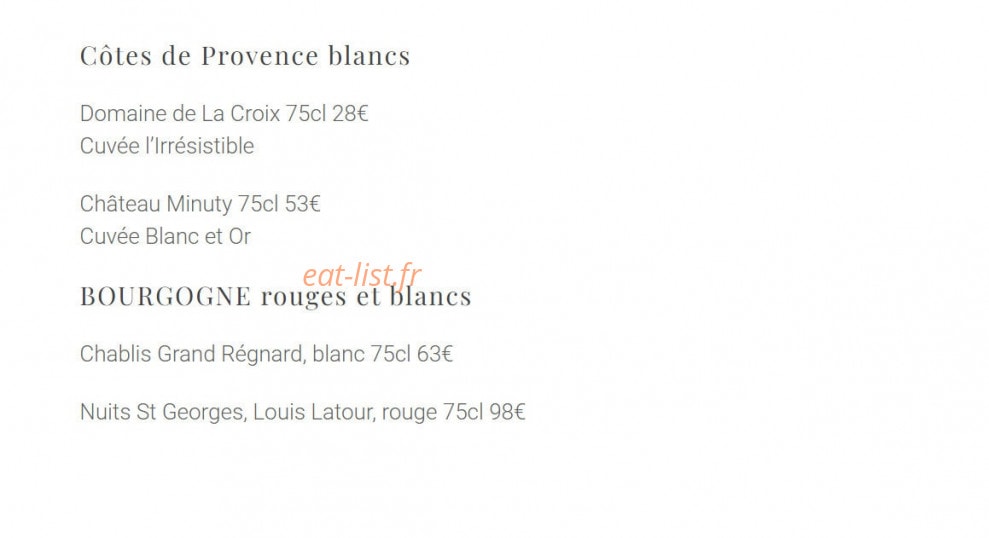 Côtes de Provence blancs

Domaine de La Croix 75cl 28€
Cuvée l'Irrésistible

Château Minuty 75cl 53€
Cuvée Blanc et Or

eat-list.fr

BOURGOGNE rouges et blancs

Chablis Grand Régnard, blanc 75cl 63€

Nuits St Georges, Louis Latour, rouge 75cl 98€